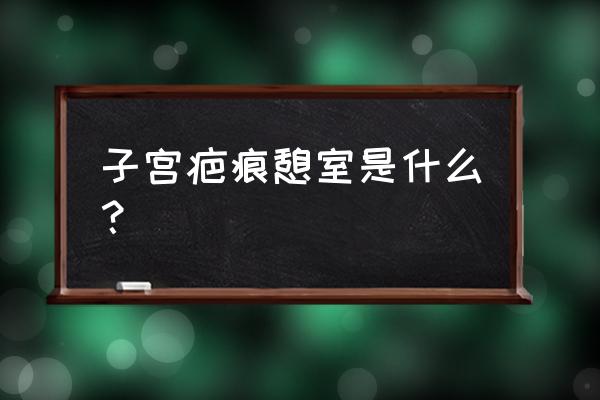 子宫疤痕憩室是什么？